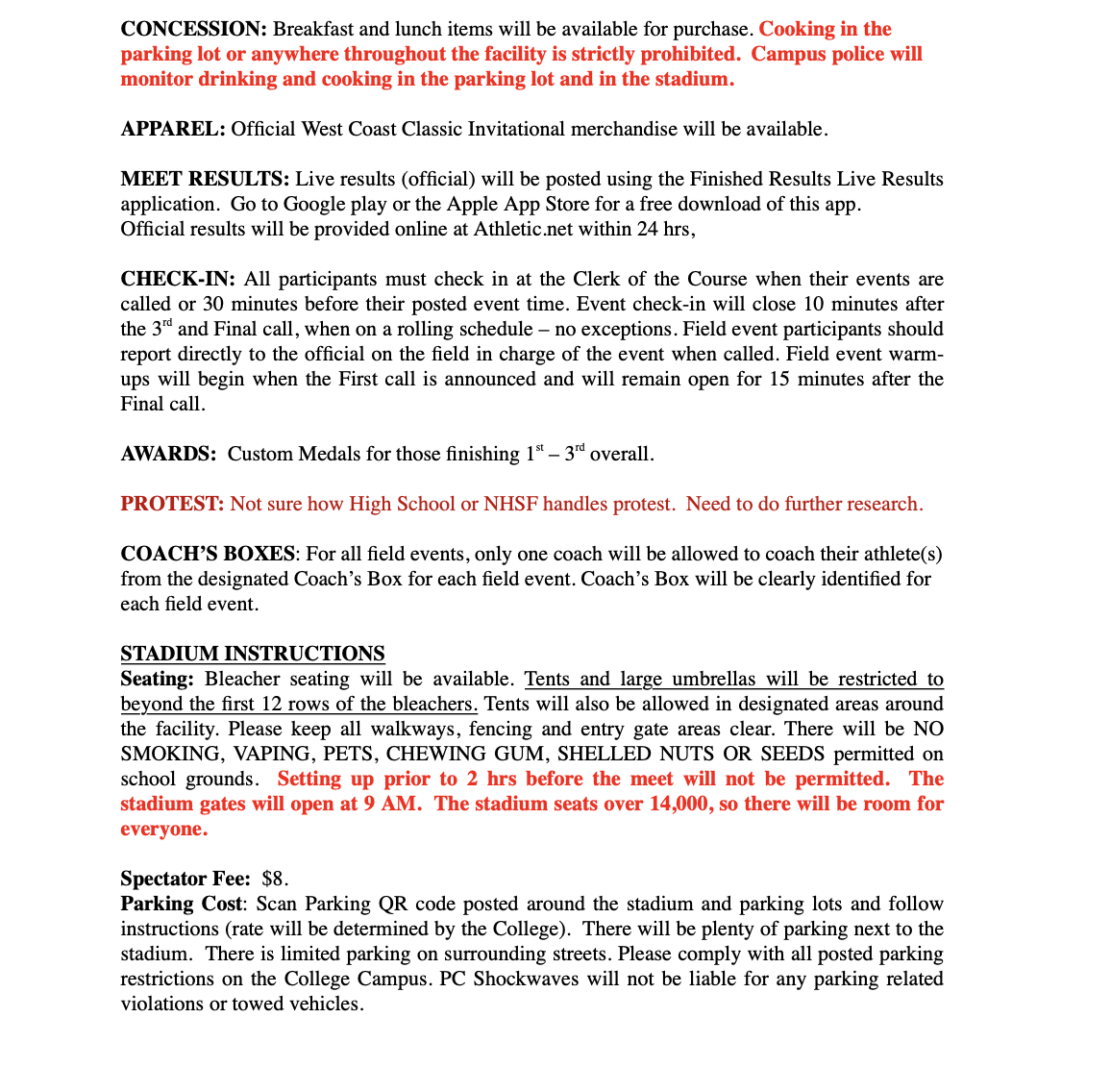 CONCESSION: Breakfast and lunch items will be available for purchase. Cooking in the parking lot or anywhere throughout the facility is strictly prohibited. Campus police will monitor drinking and cooking in the parking lot and in the stadium.

APPAREL: Official West Coast Classic Invitational merchandise will be available.

MEET RESULTS: Live results (official) will be posted using the Finished Results Live Results application. Go to Google play or the Apple App Store for a free download of this app. Official results will be provided online at Athletic.net within 24 hrs,

CHECK-IN: All participants must check in at the Clerk of the Course when their events are called or 30 minutes before their posted event time. Event check-in will close 10 minutes after the 3$^{rd}$ and Final call, when on a rolling schedule – no exceptions. Field event participants should report directly to the official on the field in charge of the event when called. Field event warm-ups will begin when the First call is announced and will remain open for 15 minutes after the Final call.

AWARDS: Custom Medals for those finishing 1$^{st}$ – 3$^{rd}$ overall.

PROTEST: Not sure how High School or NHSF handles protest. Need to do further research.

COACH'S BOXES: For all field events, only one coach will be allowed to coach their athlete(s) from the designated Coach's Box for each field event. Coach's Box will be clearly identified for each field event.

STADIUM INSTRUCTIONS
Seating: Bleacher seating will be available. Tents and large umbrellas will be restricted to beyond the first 12 rows of the bleachers. Tents will also be allowed in designated areas around the facility. Please keep all walkways, fencing and entry gate areas clear. There will be NO SMOKING, VAPING, PETS, CHEWING GUM, SHELLED NUTS OR SEEDS permitted on school grounds. Setting up prior to 2 hrs before the meet will not be permitted. The stadium gates will open at 9 AM. The stadium seats over 14,000, so there will be room for everyone.

Spectator Fee: $8.
Parking Cost: Scan Parking QR code posted around the stadium and parking lots and follow instructions (rate will be determined by the College). There will be plenty of parking next to the stadium. There is limited parking on surrounding streets. Please comply with all posted parking restrictions on the College Campus. PC Shockwaves will not be liable for any parking related violations or towed vehicles.